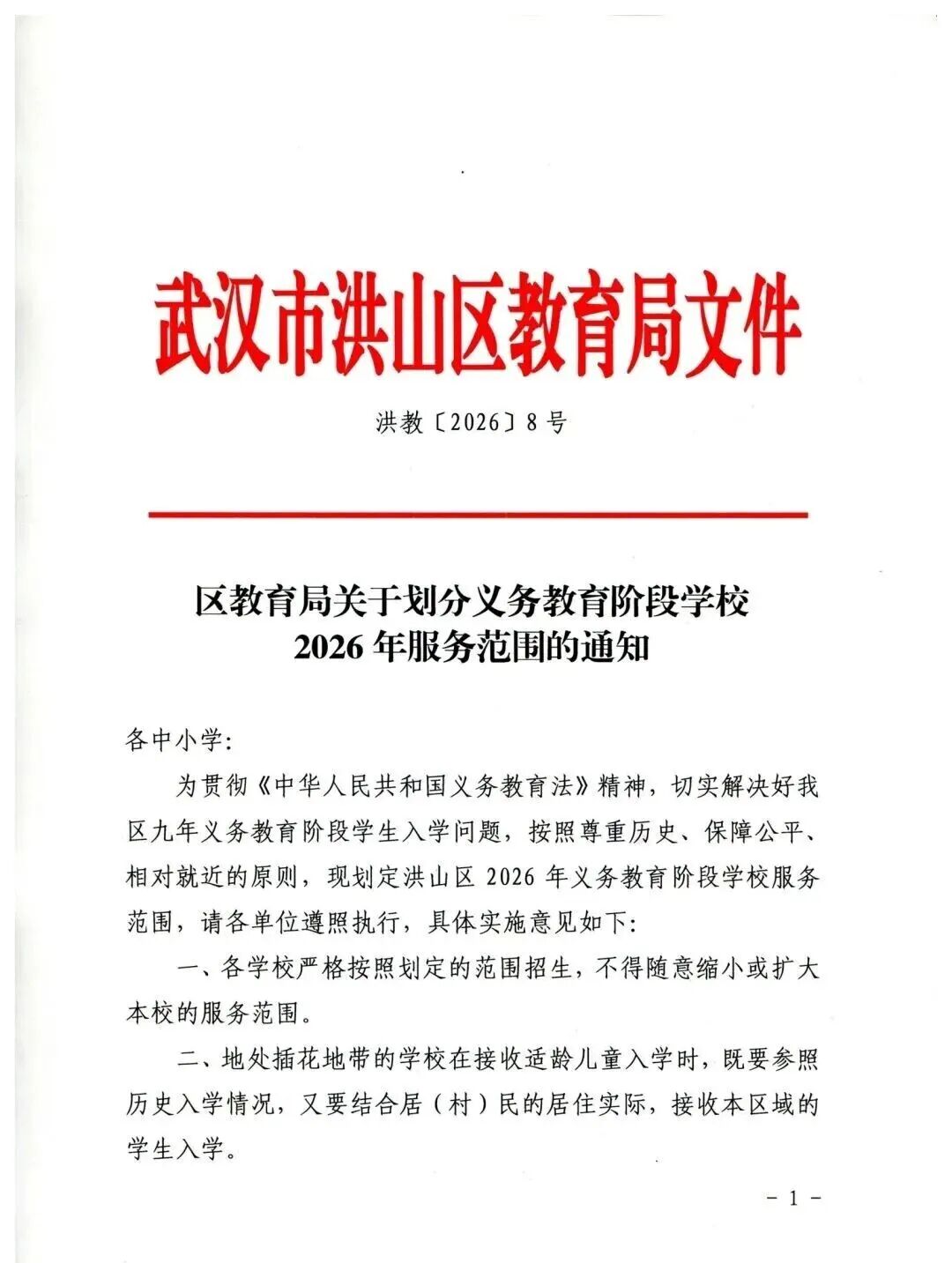 武汉市洪山区教育局文件

洪教〔2026〕8号

区教育局关于划分义务教育阶段学校
2026年服务范围的通知

各中小学:

为贯彻《中华人民共和国义务教育法》精神，切实解决好我区九年义务教育阶段学生入学问题，按照尊重历史、保障公平、相对就近的原则，现划定洪山区2026年义务教育阶段学校服务范围，请各单位遵照执行，具体实施意见如下:

一、各学校严格按照划定的范围招生，不得随意缩小或扩大本校的服务范围。

二、地处插花地带的学校在接收适龄儿童入学时，既要参照历史入学情况，又要结合居（村）民的居住实际，接收本区域的学生入学。

- 1 -